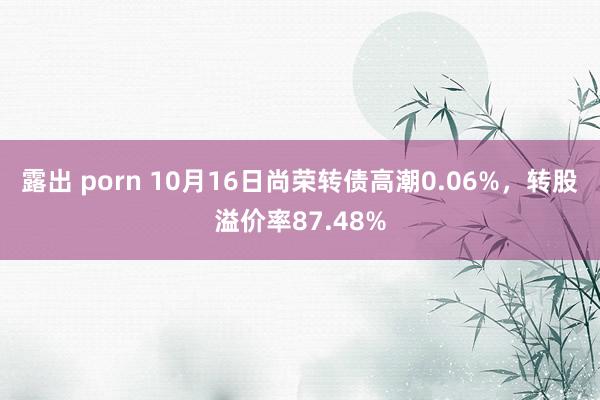 露出 porn 10月16日尚荣转债高潮0.06%，转股溢价率87.48%